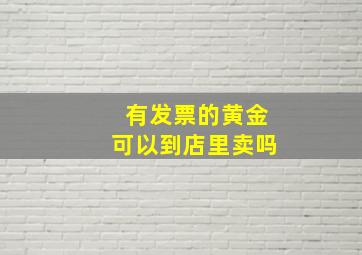 有发票的黄金
可以到店里卖吗